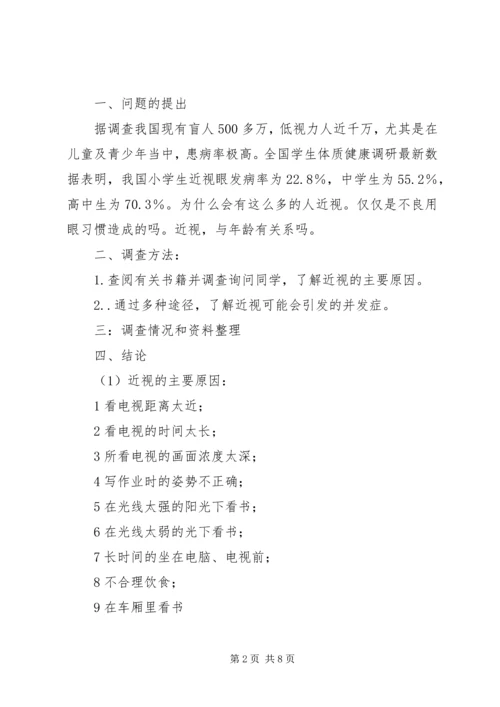 一、问题的提出

据调查我国现有盲人500多万，低视力人近千万，尤其是在儿童及青少年当中，患病率极高。全国学生体质健康调研最新数据表明，我国小学生近视眼发病率为22.8%，中学生为55.2%，高中生为70.3%。为什么会有这么多的人近视。仅仅是不良用眼习惯造成的吗。近视，与年龄有关系吗。

二、调查方法：

1.查阅有关书籍并调查询问同学，了解近视的主要原因。

2..通过多种途径，了解近视可能会引发的并发症。

三：调查情况和资料整理

四、结论

（1）近视的主要原因：

1看电视距离太近；

2看电视的时间太长；

3所看电视的画面浓度太深；

4写作业时的姿势不正确；

5在光线太强的阳光下看书；

6在光线太弱的光下看书；

7长时间的坐在电脑、电视前；

8不合理饮食；

9在车厢里看书

第2页 共8页